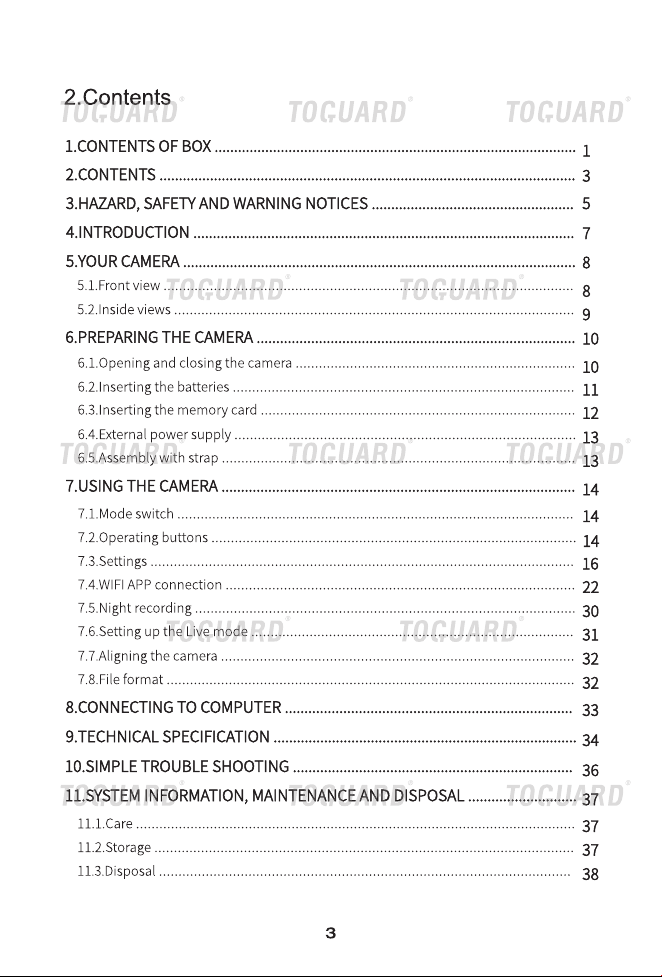 2.Contents

1.CONTENTS OF BOX 1
2.CONTENTS 3
3.HAZARD, SAFETY AND WARNING NOTICES 5
4.INTRODUCTION 7
5.YOUR CAMERA 8
5.1.Front view 8
5.2.Inside views 9
6.PREPARING THE CAMERA 10
6.1.Opening and closing the camera 10
6.2.Inserting the batteries 11
6.3.Inserting the memory card 12
6.4.External power supply 13
6.5.Assembly with strap 13
7.USING THE CAMERA 14
7.1.Mode switch 14
7.2.Operating buttons 14
7.3.Settings 16
7.4.WIFI APP connection 22
7.5.Night recording 30
7.6.Setting up the Live mode 31
7.7.Aligning the camera 32
7.8.File format 32
8.CONNECTING TO COMPUTER 33
9.TECHNICAL SPECIFICATION 34
10.SIMPLE TROUBLE SHOOTING 36
11.SYSTEM INFORMATION, MAINTENANCE AND DISPOSAL 37
11.1.Care 37
11.2.Storage 37
11.3.Disposal 38

3

TOGUARD®